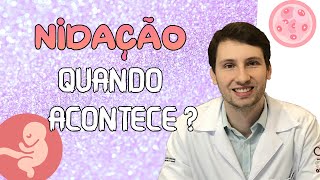 NIDAÇÃO
QUANDO
ACONTECE ?